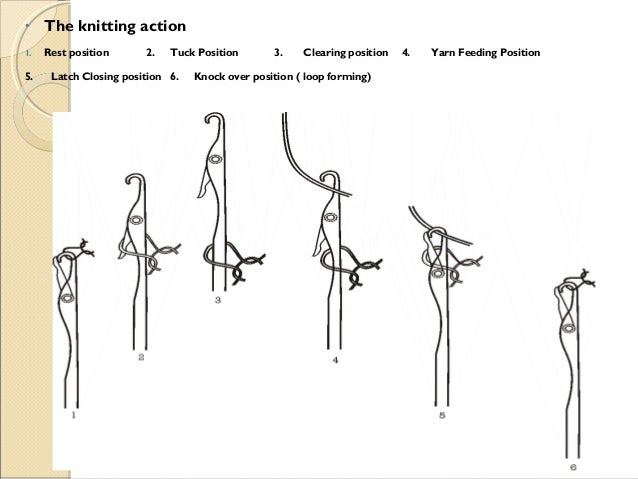 The knitting action

1. Rest position 2. Tuck Position 3. Clearing position 4. Yarn Feeding Position

5. Latch Closing position 6. Knock over position ( loop forming)

1

2

3

4

5

6